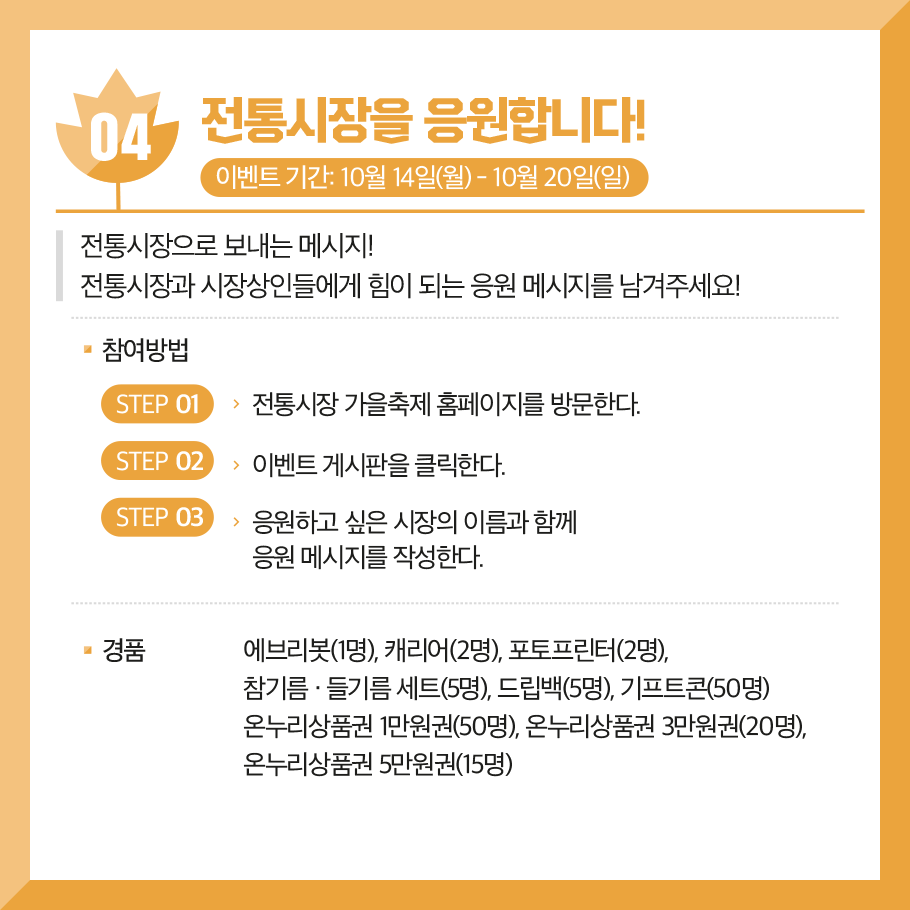 04

전통시장을 응원합니다!

이벤트 기간: 10월 14일(월) - 10월 20일(일)

전통시장으로 보내는 메시지!
전통시장과 시장상인들에게 힘이 되는 응원 메시지를 남겨주세요!

참여방법

STEP 01 › 전통시장 가을축제 홈페이지를 방문한다.

STEP 02 › 이벤트 게시판을 클릭한다.

STEP 03 › 응원하고 싶은 시장의 이름과 함께 응원 메시지를 작성한다.

경품 에브리봇(1명), 캐리어(2명), 포토프린터(2명), 참기름 · 들기름 세트(5명), 드립백(5명), 기프트콘(50명) 온누리상품권 1만원권(50명), 온누리상품권 3만원권(20명), 온누리상품권 5만원권(15명)